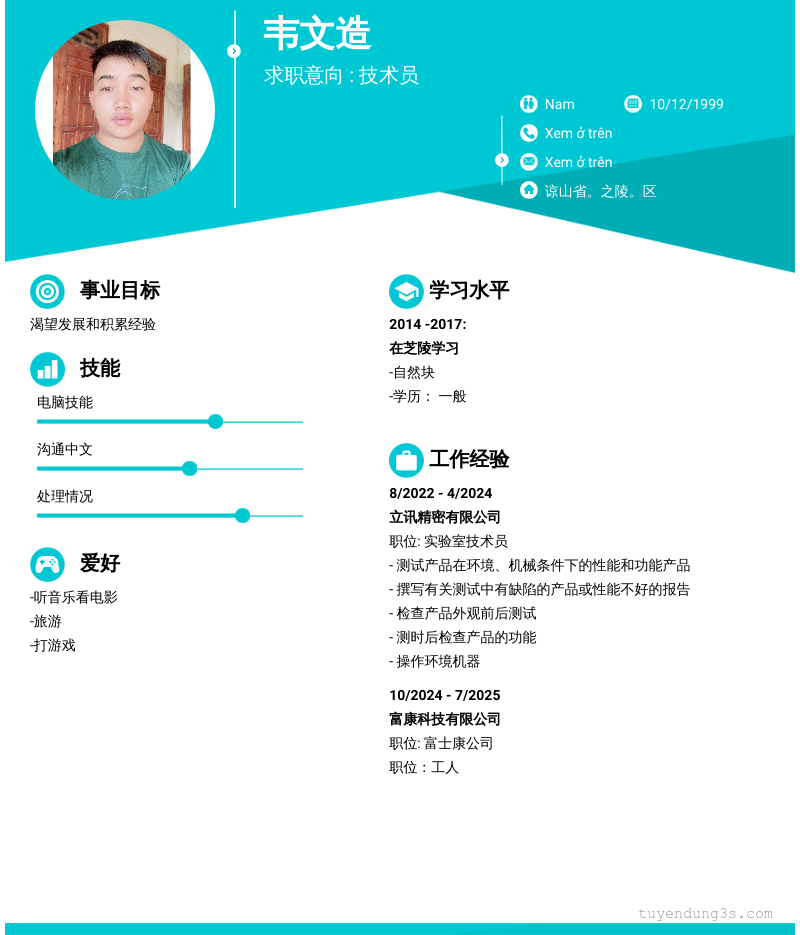 韦文造

求职意向 : 技术员

Nam

10/12/1999

Xem ở trên

Xem ở trên

谅山省。之陵。区

事业目标

渴望发展和积累经验

技能

电脑技能

沟通中文

处理情况

爱好

-听音乐看电影
-旅游
-打游戏

学习水平

2014 -2017:
在芝陵学习
-自然块
-学历： 一般

工作经验

8/2022 - 4/2024
立讯精密有限公司
职位: 实验室技术员
- 测试产品在环境、机械条件下的性能和功能产品
- 撰写有关测试中有缺陷的产品或性能不好的报告
- 检查产品外观前后测试
- 测时后检查产品的功能
- 操作环境机器

10/2024 - 7/2025
富康科技有限公司
职位: 富士康公司
职位：工人

tuyendung3s.com